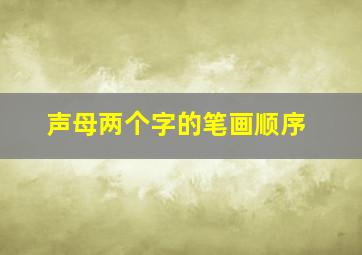 声母两个字的笔画顺序